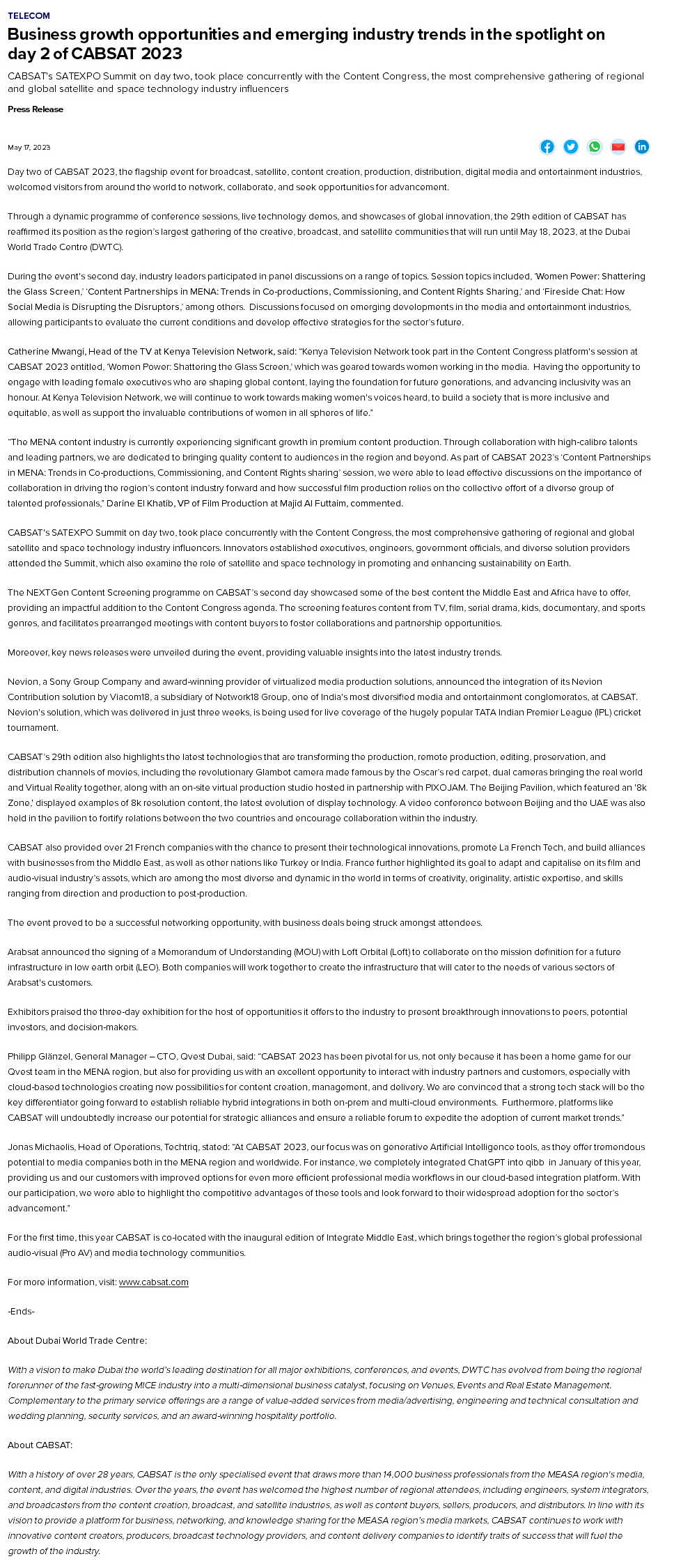 TELECOM

Business growth opportunities and emerging industry trends in the spotlight on day 2 of CABSAT 2023

CABSAT's SATEXPO Summit on day two, took place concurrently with the Content Congress, the most comprehensive gathering of regional and global satellite and space technology industry influencers

Press Release

May 17, 2023

Day two of CABSAT 2023, the flagship event for broadcast, satellite, content creation, production, distribution, digital media and entertainment industries, welcomed visitors from around the world to network, collaborate, and seek opportunities for advancement.

Through a dynamic programme of conference sessions, live technology demos, and showcases of global innovation, the 29th edition of CABSAT has reaffirmed its position as the region's largest gathering of the creative, broadcast, and satellite communities that will run until May 18, 2023, at the Dubai World Trade Centre (DWTC).

During the event's second day, industry leaders participated in panel discussions on a range of topics. Session topics included, 'Women Power: Shattering the Glass Screen,' 'Content Partnerships in MENA: Trends in Co-productions, Commissioning, and Content Rights Sharing,' and 'Fireside Chat: How Social Media is Disrupting the Disruptors,' among others. Discussions focused on emerging developments in the media and entertainment industries, allowing participants to evaluate the current conditions and develop effective strategies for the sector's future.

Catherine Mwangi, Head of the TV at Kenya Television Network, said: "Kenya Television Network took part in the Content Congress platform's session at CABSAT 2023 entitled, 'Women Power: Shattering the Glass Screen,' which was geared towards women working in the media. Having the opportunity to engage with leading female executives who are shaping global content, laying the foundation for future generations, and advancing inclusivity was an honour. At Kenya Television Network, we will continue to work towards making women's voices heard, to build a society that is more inclusive and equitable, as well as support the invaluable contributions of women in all spheres of life."

"The MENA content industry is currently experiencing significant growth in premium content production. Through collaboration with high-calibre talents and leading partners, we are dedicated to bringing quality content to audiences in the region and beyond. As part of CABSAT 2023's 'Content Partnerships in MENA: Trends in Co-productions, Commissioning, and Content Rights sharing' session, we were able to lead effective discussions on the importance of collaboration in driving the region's content industry forward and how successful film production relies on the collective effort of a diverse group of talented professionals," Darine El Khatib, VP of Film Production at Majid Al Futtaim, commented.

CABSAT's SATEXPO Summit on day two, took place concurrently with the Content Congress, the most comprehensive gathering of regional and global satellite and space technology industry influencers. Innovators established executives, engineers, government officials, and diverse solution providers attended the Summit, which also examine the role of satellite and space technology in promoting and enhancing sustainability on Earth.

The NEXTGen Content Screening programme on CABSAT's second day showcased some of the best content the Middle East and Africa have to offer, providing an impactful addition to the Content Congress agenda. The screening features content from TV, film, serial drama, kids, documentary, and sports genres, and facilitates prearranged meetings with content buyers to foster collaborations and partnership opportunities.

Moreover, key news releases were unveiled during the event, providing valuable insights into the latest industry trends.

Nevion, a Sony Group Company and award-winning provider of virtualized media production solutions, announced the integration of its Nevion Contribution solution by Viacom18, a subsidiary of Network18 Group, one of India's most diversified media and entertainment conglomerates, at CABSAT. Nevion's solution, which was delivered in just three weeks, is being used for live coverage of the hugely popular TATA Indian Premier League (IPL) cricket tournament.

CABSAT's 29th edition also highlights the latest technologies that are transforming the production, remote production, editing, preservation, and distribution channels of movies, including the revolutionary Glambot camera made famous by the Oscar's red carpet, dual cameras bringing the real world and Virtual Reality together, along with an on-site virtual production studio hosted in partnership with PIXOJAM. The Beijing Pavilion, which featured an '8k Zone,' displayed examples of 8k resolution content, the latest evolution of display technology. A video conference between Beijing and the UAE was also held in the pavilion to fortify relations between the two countries and encourage collaboration within the industry.

CABSAT also provided over 21 French companies with the chance to present their technological innovations, promote La French Tech, and build alliances with businesses from the Middle East, as well as other nations like Turkey or India. France further highlighted its goal to adapt and capitalise on its film and audio-visual industry's assets, which are among the most diverse and dynamic in the world in terms of creativity, originality, artistic expertise, and skills ranging from direction and production to post-production.

The event proved to be a successful networking opportunity, with business deals being struck amongst attendees.

Arabsat announced the signing of a Memorandum of Understanding (MOU) with Loft Orbital (Loft) to collaborate on the mission definition for a future infrastructure in low earth orbit (LEO). Both companies will work together to create the infrastructure that will cater to the needs of various sectors of Arabsat's customers.

Exhibitors praised the three-day exhibition for the host of opportunities it offers to the industry to present breakthrough innovations to peers, potential investors, and decision-makers.

Philipp Glänzel, General Manager – CTO, Qvest Dubai, said: "CABSAT 2023 has been pivotal for us, not only because it has been a home game for our Qvest team in the MENA region, but also for providing us with an excellent opportunity to interact with industry partners and customers, especially with cloud-based technologies creating new possibilities for content creation, management, and delivery. We are convinced that a strong tech stack will be the key differentiator going forward to establish reliable hybrid integrations in both on-prem and multi-cloud environments. Furthermore, platforms like CABSAT will undoubtedly increase our potential for strategic alliances and ensure a reliable forum to expedite the adoption of current market trends."

Jonas Michaelis, Head of Operations, Techtriq, stated: "At CABSAT 2023, our focus was on generative Artificial Intelligence tools, as they offer tremendous potential to media companies both in the MENA region and worldwide. For instance, we completely integrated ChatGPT into qibb in January of this year, providing us and our customers with improved options for even more efficient professional media workflows in our cloud-based integration platform. With our participation, we were able to highlight the competitive advantages of these tools and look forward to their widespread adoption for the sector's advancement."

For the first time, this year CABSAT is co-located with the inaugural edition of Integrate Middle East, which brings together the region's global professional audio-visual (Pro AV) and media technology communities.

For more information, visit: www.cabsat.com

-Ends-

About Dubai World Trade Centre:

With a vision to make Dubai the world's leading destination for all major exhibitions, conferences, and events, DWTC has evolved from being the regional forerunner of the fast-growing MICE industry into a multi-dimensional business catalyst, focusing on Venues, Events and Real Estate Management. Complementary to the primary service offerings are a range of value-added services from media/advertising, engineering and technical consultation and wedding planning, security services, and an award-winning hospitality portfolio.

About CABSAT:

With a history of over 28 years, CABSAT is the only specialised event that draws more than 14,000 business professionals from the MEASA region's media, content, and digital industries. Over the years, the event has welcomed the highest number of regional attendees, including engineers, system integrators, and broadcasters from the content creation, broadcast, and satellite industries, as well as content buyers, sellers, producers, and distributors. In line with its vision to provide a platform for business, networking, and knowledge sharing for the MEASA region's media markets, CABSAT continues to work with innovative content creators, producers, broadcast technology providers, and content delivery companies to identify traits of success that will fuel the growth of the industry.